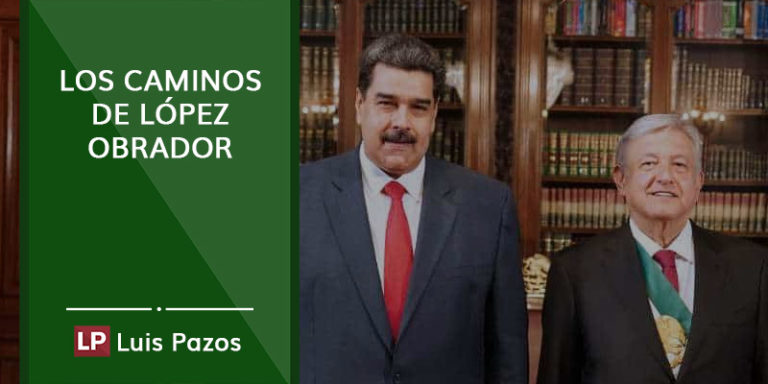 LOS CAMINOS DE LÓPEZ OBRADOR

LP Luis Pazos